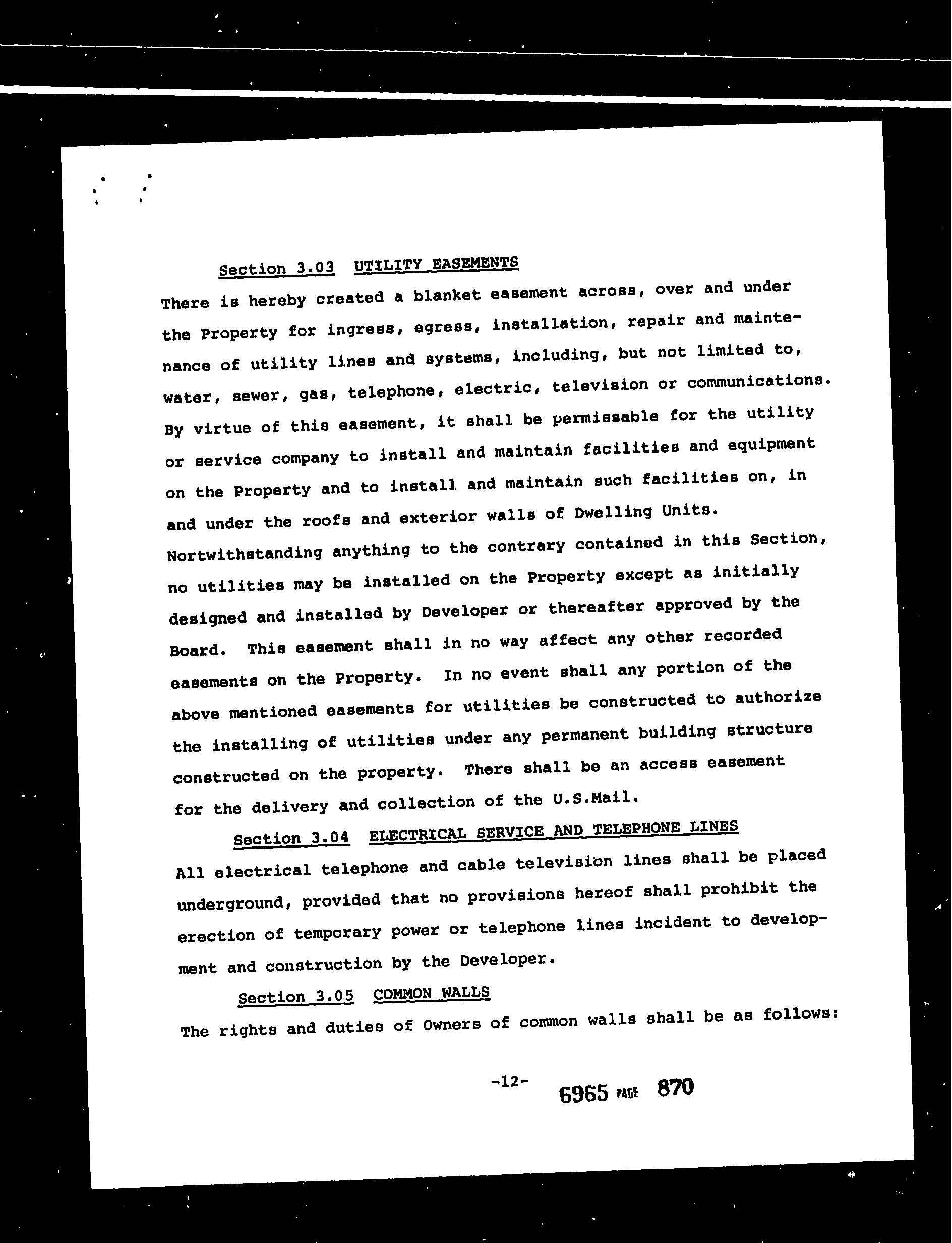 Section 3.03 UTILITY EASEMENTS

There is hereby created a blanket easement across, over and under the Property for ingress, egress, installation, repair and maintenance of utility lines and systems, including, but not limited to, water, sewer, gas, telephone, electric, television or communications. By virtue of this easement, it shall be permissable for the utility or service company to install and maintain facilities and equipment on the Property and to install and maintain such facilities on, in and under the roofs and exterior walls of Dwelling Units. Nortwithstanding anything to the contrary contained in this Section, no utilities may be installed on the Property except as initially designed and installed by Developer or thereafter approved by the Board. This easement shall in no way affect any other recorded easements on the Property. In no event shall any portion of the above mentioned easements for utilities be constructed to authorize the installing of utilities under any permanent building structure constructed on the property. There shall be an access easement for the delivery and collection of the U.S.Mail.

Section 3.04 ELECTRICAL SERVICE AND TELEPHONE LINES

All electrical telephone and cable television lines shall be placed underground, provided that no provisions hereof shall prohibit the erection of temporary power or telephone lines incident to development and construction by the Developer.

Section 3.05 COMMON WALLS

The rights and duties of Owners of common walls shall be as follows:

-12-

6965 PAGE 870